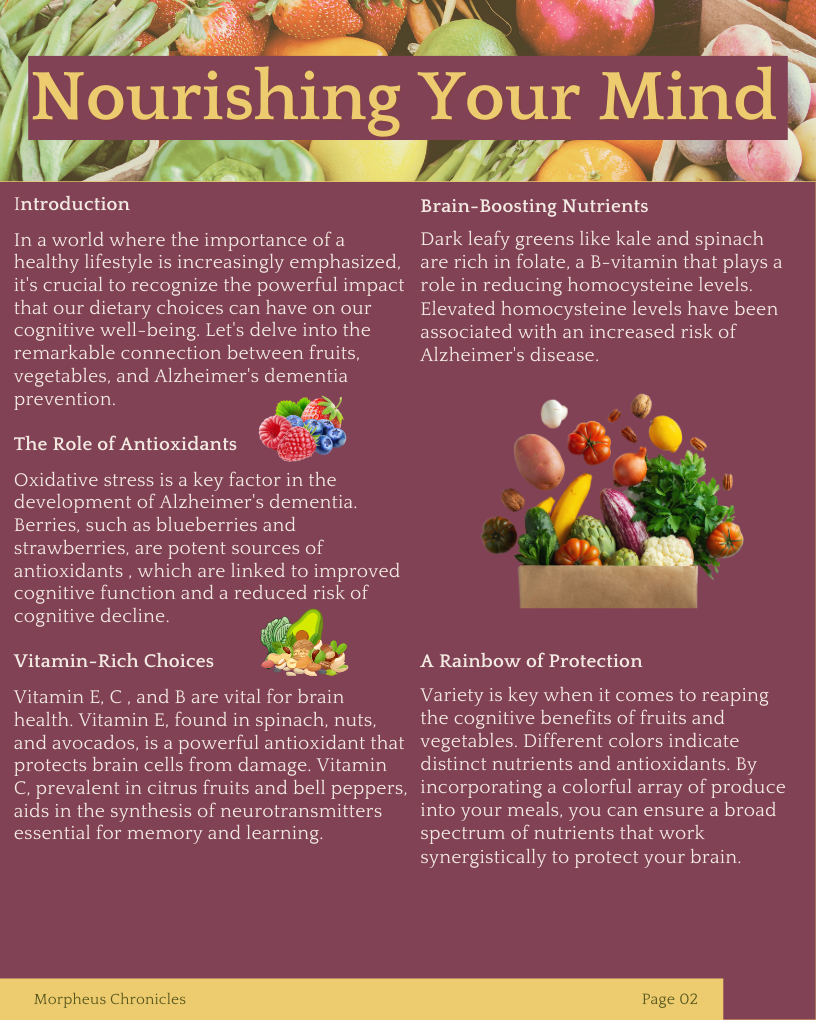 Nourishing Your Mind

Introduction

In a world where the importance of a healthy lifestyle is increasingly emphasized, it's crucial to recognize the powerful impact that our dietary choices can have on our cognitive well-being. Let's delve into the remarkable connection between fruits, vegetables, and Alzheimer's dementia prevention.

The Role of Antioxidants

Oxidative stress is a key factor in the development of Alzheimer's dementia. Berries, such as blueberries and strawberries, are potent sources of antioxidants , which are linked to improved cognitive function and a reduced risk of cognitive decline.

Vitamin-Rich Choices

Vitamin E, C , and B are vital for brain health. Vitamin E, found in spinach, nuts, and avocados, is a powerful antioxidant that protects brain cells from damage. Vitamin C, prevalent in citrus fruits and bell peppers, aids in the synthesis of neurotransmitters essential for memory and learning.

Brain-Boosting Nutrients

Dark leafy greens like kale and spinach are rich in folate, a B-vitamin that plays a role in reducing homocysteine levels. Elevated homocysteine levels have been associated with an increased risk of Alzheimer's disease.

A Rainbow of Protection

Variety is key when it comes to reaping the cognitive benefits of fruits and vegetables. Different colors indicate distinct nutrients and antioxidants. By incorporating a colorful array of produce into your meals, you can ensure a broad spectrum of nutrients that work synergistically to protect your brain.

Morpheus Chronicles

Page 02